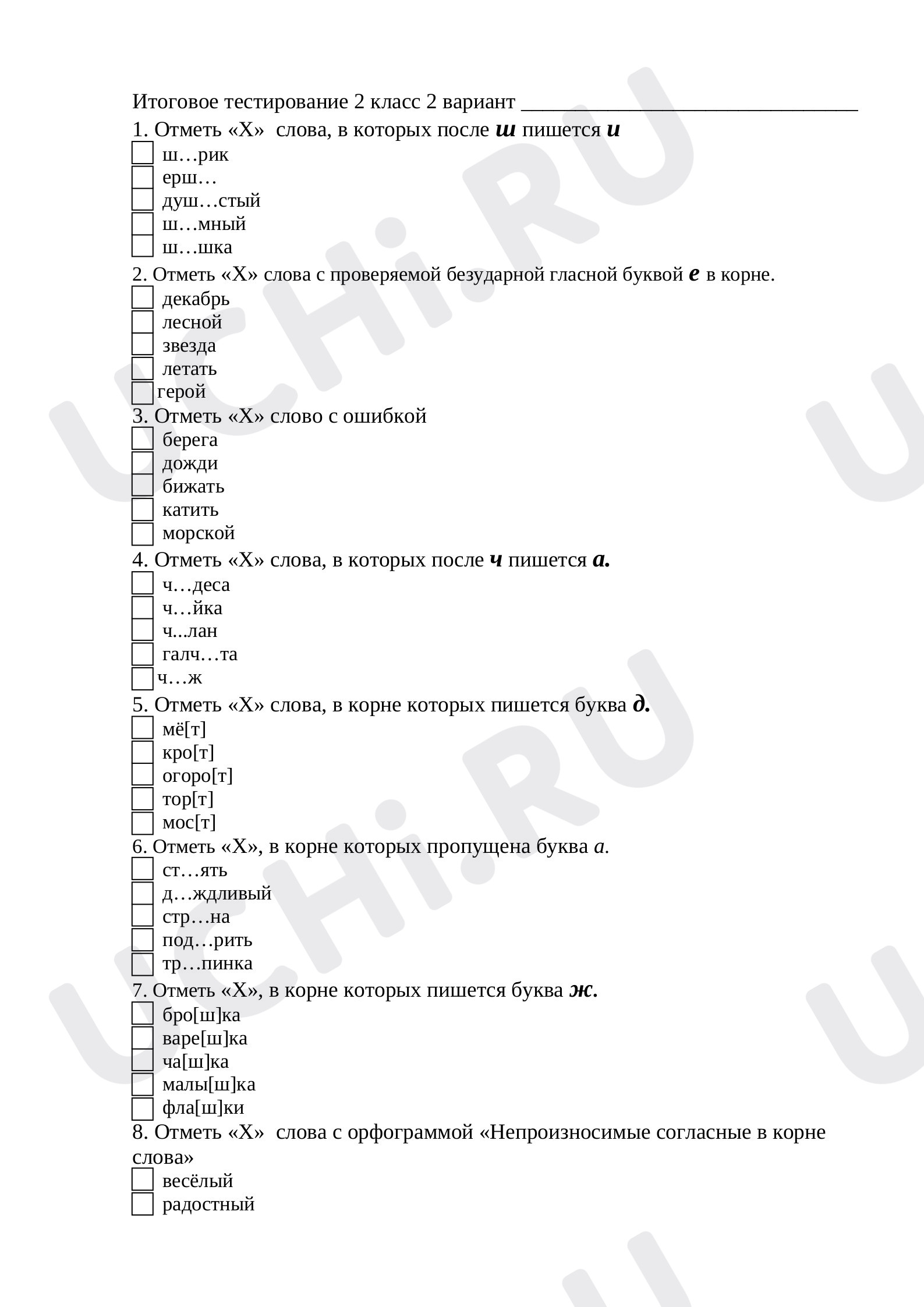 Итоговое тестирование 2 класс 2 вариант ____

1. Отметь «Х» слова, в которых после ш пишется и
☐ ш…рик
☐ ерш…
☐ душ…стый
☐ ш…мный
☐ ш…шка

2. Отметь «Х» слова с проверяемой безударной гласной буквой е в корне.
☐ декабрь
☐ лесной
☐ звезда
☐ летать
☐ герой

3. Отметь «Х» слово с ошибкой
☐ берега
☐ дожди
☐ бижать
☐ катить
☐ морской

4. Отметь «Х» слова, в которых после ч пишется а.
☐ ч…деса
☐ ч…йка
☐ ч...лан
☐ галч…та
☐ ч…ж

5. Отметь «Х» слова, в корне которых пишется буква д.
☐ мё[т]
☐ кро[т]
☐ огоро[т]
☐ тор[т]
☐ мос[т]

6. Отметь «Х», в корне которых пропущена буква а.
☐ ст…ять
☐ д…ждливый
☐ стр…на
☐ под…рить
☐ тр…пинка

7. Отметь «Х», в корне которых пишется буква ж.
☐ бро[ш]ка
☐ варе[ш]ка
☐ ча[ш]ка
☐ малы[ш]ка
☐ фла[ш]ки

8. Отметь «Х» слова с орфограммой «Непроизносимые согласные в корне слова»
☐ весёлый
☐ радостный

UCHi.RU